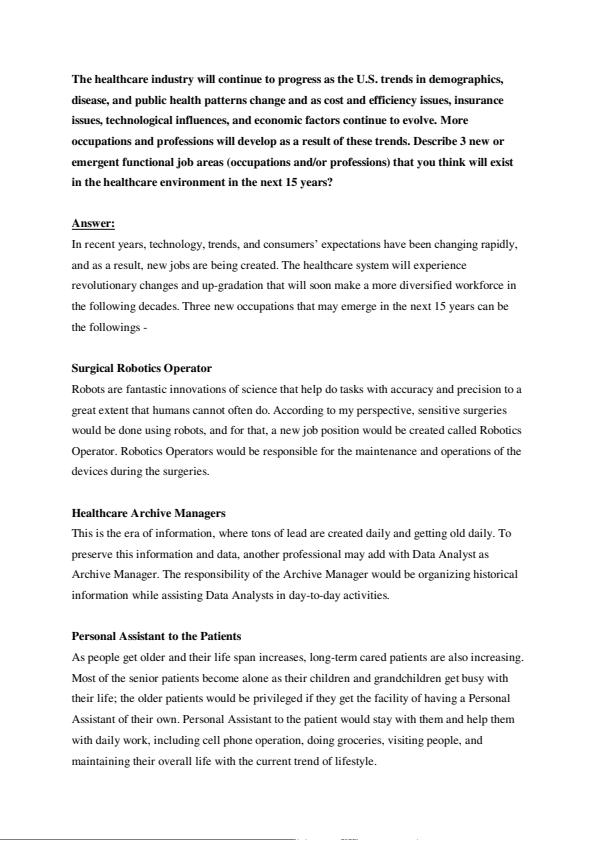 The healthcare industry will continue to progress as the U.S. trends in demographics, disease, and public health patterns change and as cost and efficiency issues, insurance issues, technological influences, and economic factors continue to evolve. More occupations and professions will develop as a result of these trends. Describe 3 new or emergent functional job areas (occupations and/or professions) that you think will exist in the healthcare environment in the next 15 years?

Answer:
In recent years, technology, trends, and consumers' expectations have been changing rapidly, and as a result, new jobs are being created. The healthcare system will experience revolutionary changes and up-gradation that will soon make a more diversified workforce in the following decades. Three new occupations that may emerge in the next 15 years can be the followings -

Surgical Robotics Operator
Robots are fantastic innovations of science that help do tasks with accuracy and precision to a great extent that humans cannot often do. According to my perspective, sensitive surgeries would be done using robots, and for that, a new job position would be created called Robotics Operator. Robotics Operators would be responsible for the maintenance and operations of the devices during the surgeries.

Healthcare Archive Managers
This is the era of information, where tons of lead are created daily and getting old daily. To preserve this information and data, another professional may add with Data Analyst as Archive Manager. The responsibility of the Archive Manager would be organizing historical information while assisting Data Analysts in day-to-day activities.

Personal Assistant to the Patients
As people get older and their life span increases, long-term cared patients are also increasing. Most of the senior patients become alone as their children and grandchildren get busy with their life; the older patients would be privileged if they get the facility of having a Personal Assistant of their own. Personal Assistant to the patient would stay with them and help them with daily work, including cell phone operation, doing groceries, visiting people, and maintaining their overall life with the current trend of lifestyle.